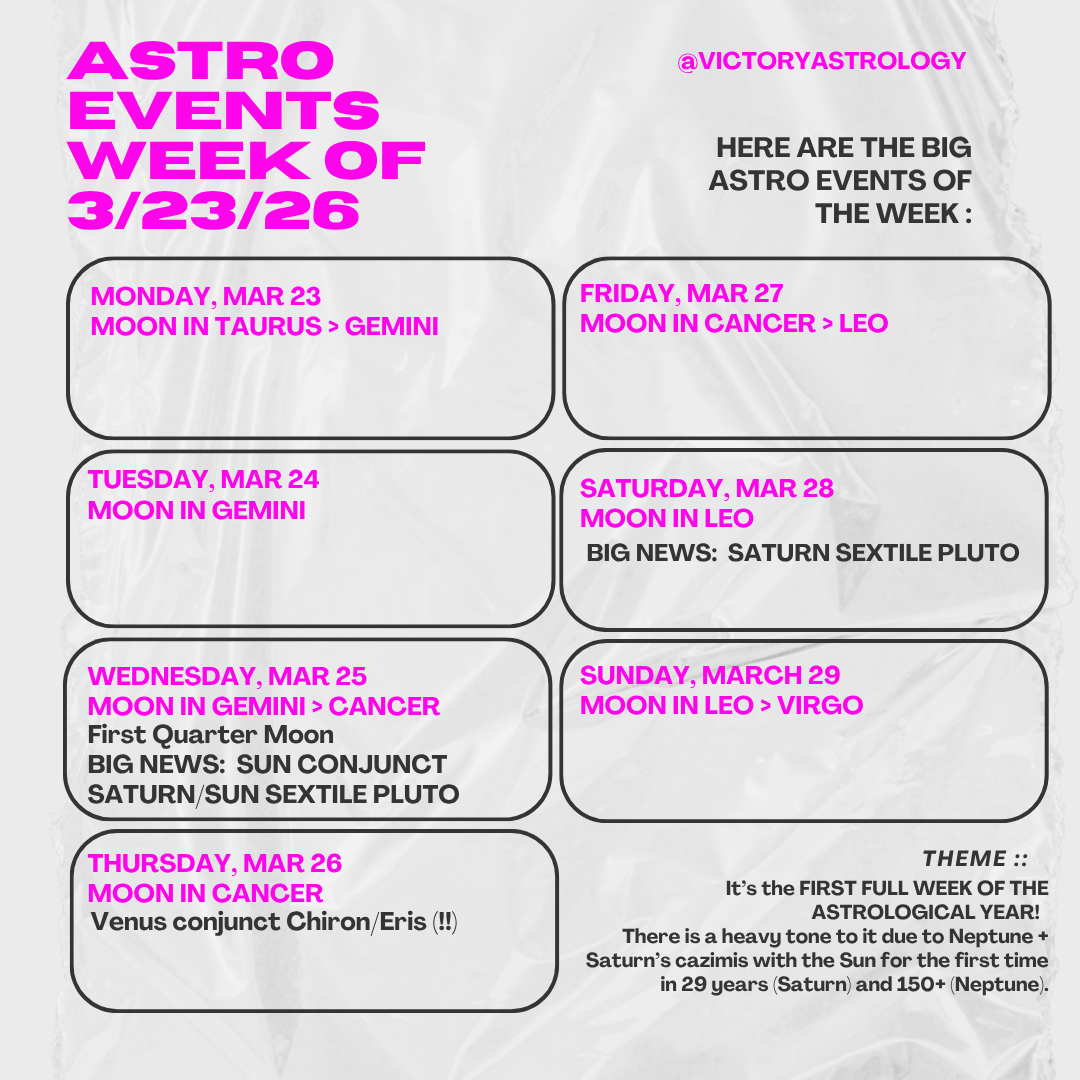 ASTRO EVENTS WEEK OF 3/23/26

@VICTORYASTROLOGY

HERE ARE THE BIG ASTRO EVENTS OF THE WEEK :

MONDAY, MAR 23
MOON IN TAURUS > GEMINI

TUESDAY, MAR 24
MOON IN GEMINI

WEDNESDAY, MAR 25
MOON IN GEMINI > CANCER
First Quarter Moon
BIG NEWS: SUN CONJUNCT SATURN/SUN SEXTILE PLUTO

THURSDAY, MAR 26
MOON IN CANCER
Venus conjunct Chiron/Eris (!!)

FRIDAY, MAR 27
MOON IN CANCER > LEO

SATURDAY, MAR 28
MOON IN LEO
BIG NEWS: SATURN SEXTILE PLUTO

SUNDAY, MARCH 29
MOON IN LEO > VIRGO

THEME ::
It's the FIRST FULL WEEK OF THE ASTROLOGICAL YEAR!
There is a heavy tone to it due to Neptune + Saturn's cazimis with the Sun for the first time in 29 years (Saturn) and 150+ (Neptune).